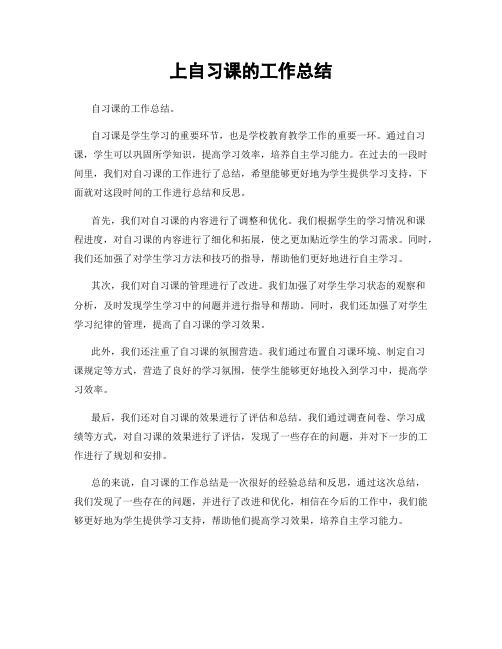 上自习课的工作总结

自习课的工作总结。

自习课是学生学习的重要环节，也是学校教育教学工作的重要一环。通过自习课，学生可以巩固所学知识，提高学习效率，培养自主学习能力。在过去的一段时间里，我们对自习课的工作进行了总结，希望能够更好地为学生提供学习支持，下面就对这段时间的工作进行总结和反思。

首先，我们对自习课的内容进行了调整和优化。我们根据学生的学习情况和课程进度，对自习课的内容进行了细化和拓展，使之更加贴近学生的学习需求。同时，我们还加强了对学生学习方法和技巧的指导，帮助他们更好地进行自主学习。

其次，我们对自习课的管理进行了改进。我们加强了对学生学习状态的观察和分析，及时发现学生学习中的问题并进行指导和帮助。同时，我们还加强了对学生学习纪律的管理，提高了自习课的学习效果。

此外，我们还注重了自习课的氛围营造。我们通过布置自习课环境、制定自习课规定等方式，营造了良好的学习氛围，使学生能够更好地投入到学习中，提高学习效率。

最后，我们还对自习课的效果进行了评估和总结。我们通过调查问卷、学习成绩等方式，对自习课的效果进行了评估，发现了一些存在的问题，并对下一步的工作进行了规划和安排。

总的来说，自习课的工作总结是一次很好的经验总结和反思，通过这次总结，我们发现了一些存在的问题，并进行了改进和优化，相信在今后的工作中，我们能够更好地为学生提供学习支持，帮助他们提高学习效果，培养自主学习能力。